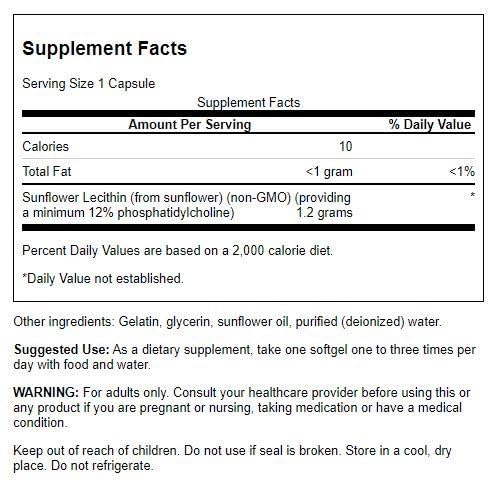 Supplement Facts

Serving Size 1 Capsule

Supplement Facts

| Amount Per Serving | | % Daily Value |
|---|---|---|
| Calories | 10 | |
| Total Fat | <1 gram | <1% |
| Sunflower Lecithin (from sunflower) (non-GMO) (providing a minimum 12% phosphatidylcholine) | 1.2 grams | * |

Percent Daily Values are based on a 2,000 calorie diet.

*Daily Value not established.

Other ingredients: Gelatin, glycerin, sunflower oil, purified (deionized) water.

Suggested Use: As a dietary supplement, take one softgel one to three times per day with food and water.

WARNING: For adults only. Consult your healthcare provider before using this or any product if you are pregnant or nursing, taking medication or have a medical condition.

Keep out of reach of children. Do not use if seal is broken. Store in a cool, dry place. Do not refrigerate.